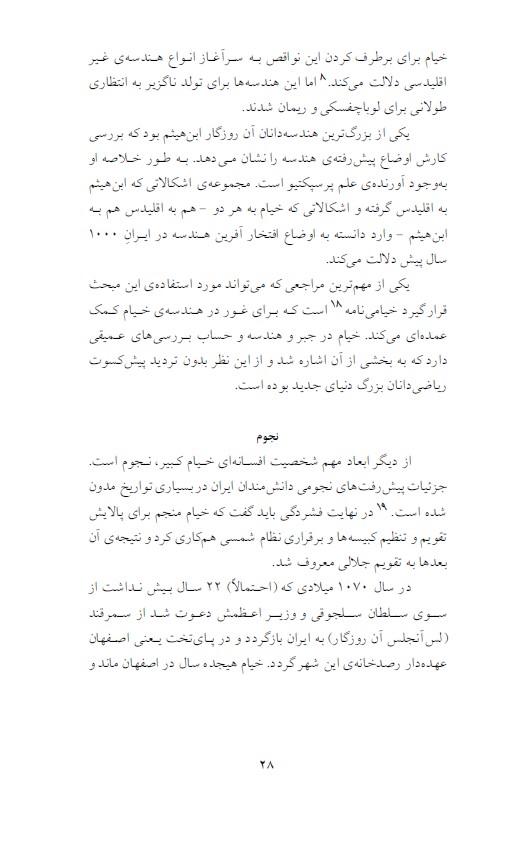 خیام برای برطرف کردن این نواقص به سرآغاز انواع هندسه‌ی غیر اقلیدسی دلالت می‌کند.$^{۸}$ اما این هندسه‌ها برای تولد ناگزیر به انتظاری طولانی برای لوباچفسکی و ریمان شدند.

یکی از بزرگ‌ترین هندسه‌دانان آن روزگار ابن‌هیثم بود که بررسی کارش اوضاع پیش‌رفته‌ی هندسه را نشان می‌دهد. به طور خلاصه او به‌وجود آورنده‌ی علم پرسپکتیو است. مجموعه‌ی اشکالاتی که ابن‌هیثم به اقلیدس گرفته و اشکالاتی که خیام به هر دو – هم به اقلیدس هم به ابن‌هیثم – وارد دانسته به اوضاع افتخار آفرین هندسه در ایرانِ ۱۰۰۰ سال پیش دلالت می‌کند.

یکی از مهم‌ترین مراجعی که می‌تواند مورد استفاده‌ی این مبحث قرارگیرد خیامی‌نامه$^{۱۸}$ است که برای غور در هندسه‌ی خیام کمک عمده‌ای می‌کند. خیام در جبر و هندسه و حساب بررسی‌های عمیقی دارد که به بخشی از آن اشاره شد و از این نظر بدون تردید پیش‌کسوت ریاضی‌دانان بزرگ دنیای جدید بوده است.

نجوم

از دیگر ابعاد مهم شخصیت افسانه‌ای خیام کبیر، نجوم است. جزئیات پیش‌رفت‌های نجومی دانش‌مندان ایران در بسیاری تواریخ مدون شده است.$^{۱۹}$ در نهایت فشردگی باید گفت که خیام منجم برای پالایش تقویم و تنظیم کبیسه‌ها و برقراری نظام شمسی هم‌کاری کرد و نتیجه‌ی آن بعدها به تقویم جلالی معروف شد.

در سال ۱۰۷۰ میلادی که (احتمالاً) ۲۲ سال بیش نداشت از سوی سلطان سلجوقی و وزیر اعظمش دعوت شد از سمرقند (لس‌آنجلس آن روزگار) به ایران بازگردد و در پای‌تخت یعنی اصفهان عهده‌دار رصدخانه‌ی این شهر گردد. خیام هیجده سال در اصفهان ماند و

۲۸